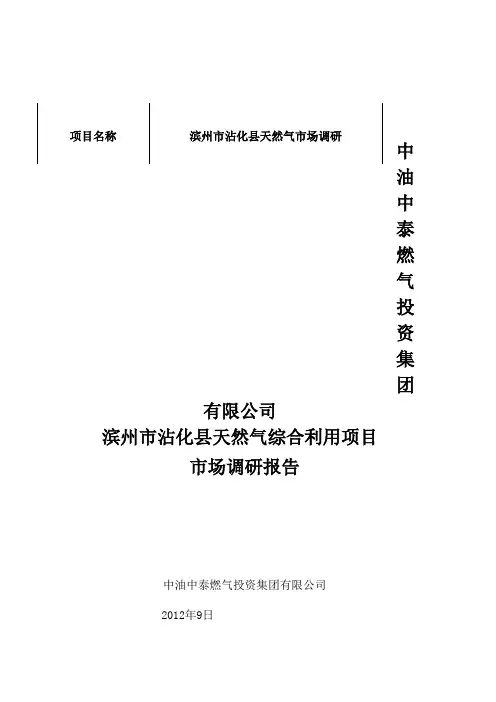 | 项目名称 | 滨州市沾化县天然气市场调研 |
|---|---|

中油中泰燃气投资集团

有限公司
滨州市沾化县天然气综合利用项目
市场调研报告

中油中泰燃气投资集团有限公司

2012年9日